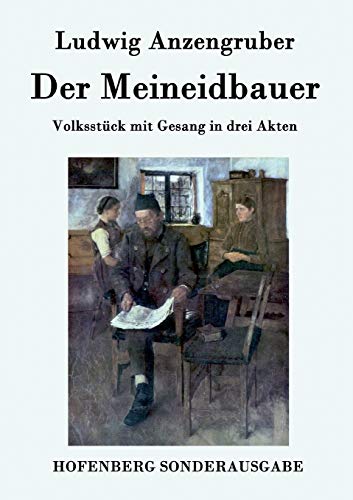 Ludwig Anzengruber

Der Meineidbauer

Volksstück mit Gesang in drei Akten

HOFENBERG SONDERAUSGABE